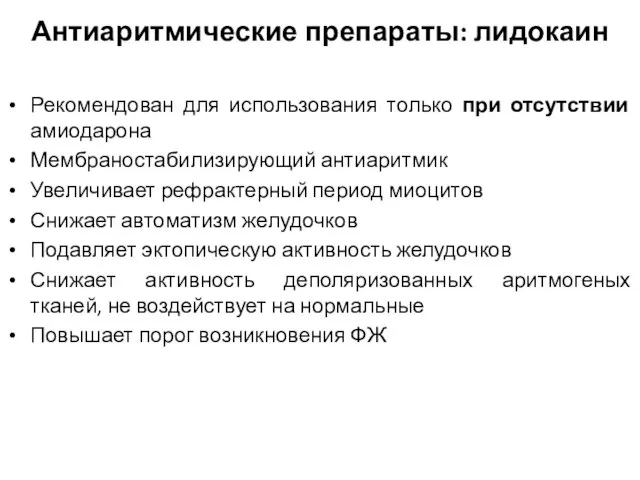 Антиаритмические препараты: лидокаин

• Рекомендован для использования только при отсутствии амиодарона
• Мембраностабилизирующий антиаритмик
• Увеличивает рефрактерный период миоцитов
• Снижает автоматизм желудочков
• Подавляет эктопическую активность желудочков
• Снижает активность деполяризованных аритмогеных тканей, не воздействует на нормальные
• Повышает порог возникновения ФЖ